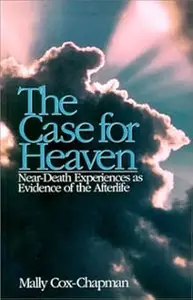 The Case for Heaven

Near-Death Experiences as Evidence of the Afterlife

Mally Cox-Chapman